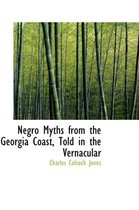 Negro Myths from the Georgia Coast, Told in the Vernacular

Charles Colcock Jones